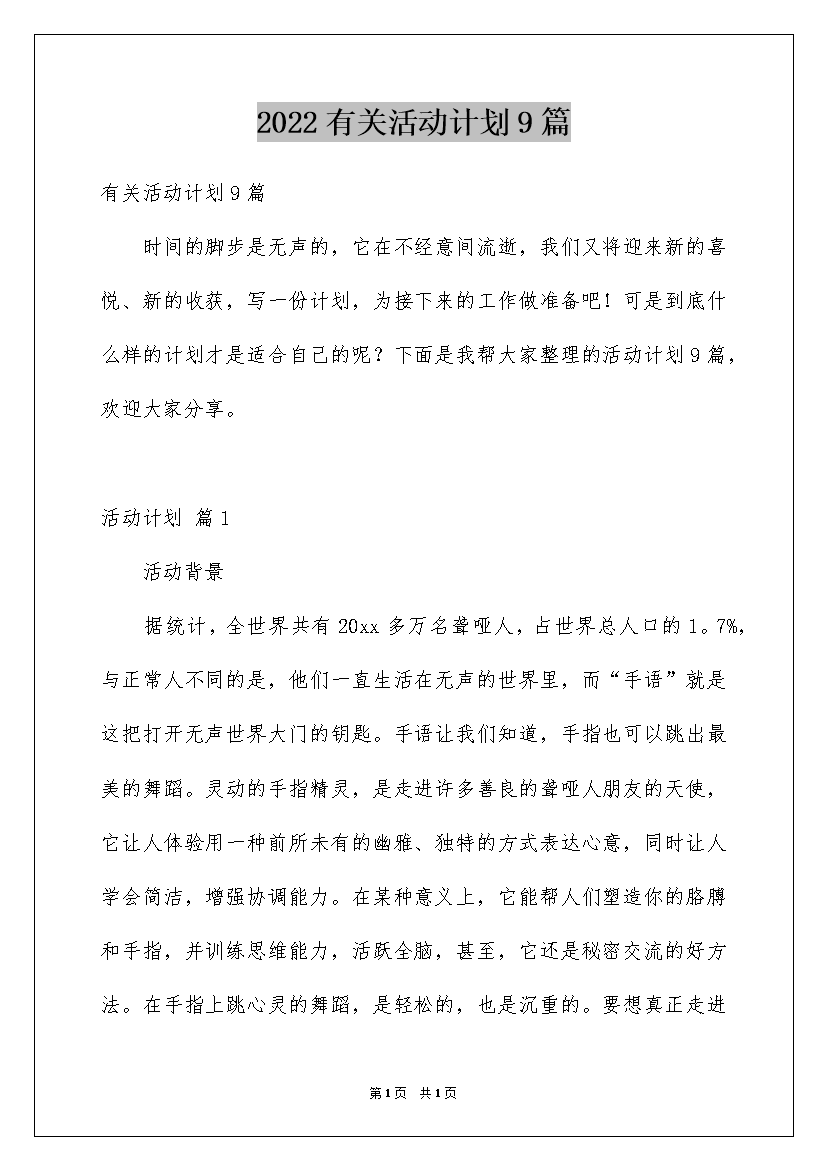 2022有关活动计划9篇

有关活动计划9篇

时间的脚步是无声的，它在不经意间流逝，我们又将迎来新的喜悦、新的收获，写一份计划，为接下来的工作做准备吧！可是到底什么样的计划才是适合自己的呢？下面是我帮大家整理的活动计划9篇，欢迎大家分享。

活动计划 篇1

活动背景

据统计，全世界共有20xx多万名聋哑人，占世界总人口的1。7%，与正常人不同的是，他们一直生活在无声的世界里，而“手语”就是这把打开无声世界大门的钥匙。手语让我们知道，手指也可以跳出最美的舞蹈。灵动的手指精灵，是走进许多善良的聋哑人朋友的天使，它让人体验用一种前所未有的幽雅、独特的方式表达心意，同时让人学会简洁，增强协调能力。在某种意义上，它能帮人们塑造你的胳膊和手指，并训练思维能力，活跃全脑，甚至，它还是秘密交流的好方法。在手指上跳心灵的舞蹈，是轻松的，也是沉重的。要想真正走进

第1页 共1页